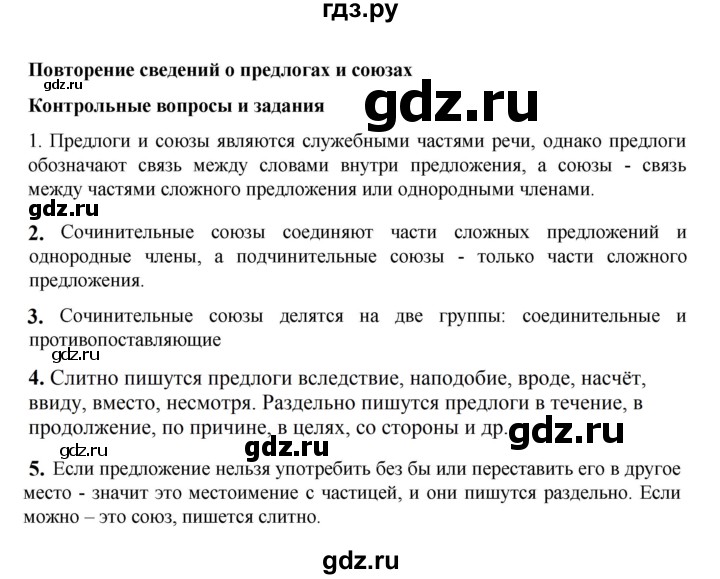 гдз.ру

Повторение сведений о предлогах и союзах
gdz.ru
Контрольные вопросы и задания

gdz.ru

1. Предлоги и союзы являются служебными частями речи, однако предлоги обозначают связь между словами внутри предложения, а союзы - связь между частями сложного предложения или однородными членами.

gdz.ru

2. Сочинительные союзы соединяют части сложных предложений и однородные члены, а подчинительные союзы - только части сложного предложения.

3. Сочинительные союзы делятся на две группы: соединительные и противопоставляющие

gdz.ru

4. Слитно пишутся предлоги вследствие, наподобие, вроде, насчёт, ввиду, вместо, несмотря. Раздельно пишутся предлоги в течение, в продолжение, по причине, в целях, со стороны и др.

gdz.ru

gdz.ru gdz.ru

5. Если предложение нельзя употребить без бы или переставить его в другое место - значит это местоимение с частицей, и они пишутся раздельно. Если можно – это союз, пишется слитно.

gdz.ru